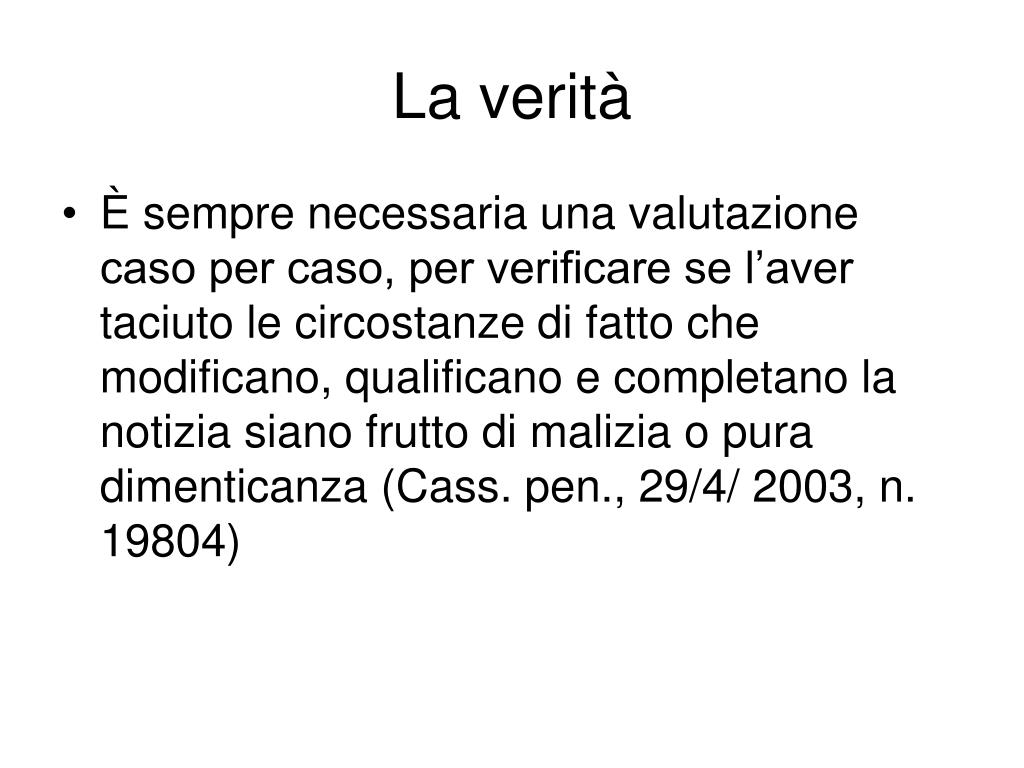 La verità

• È sempre necessaria una valutazione caso per caso, per verificare se l’aver taciuto le circostanze di fatto che modificano, qualificano e completano la notizia siano frutto di malizia o pura dimenticanza (Cass. pen., 29/4/ 2003, n. 19804)